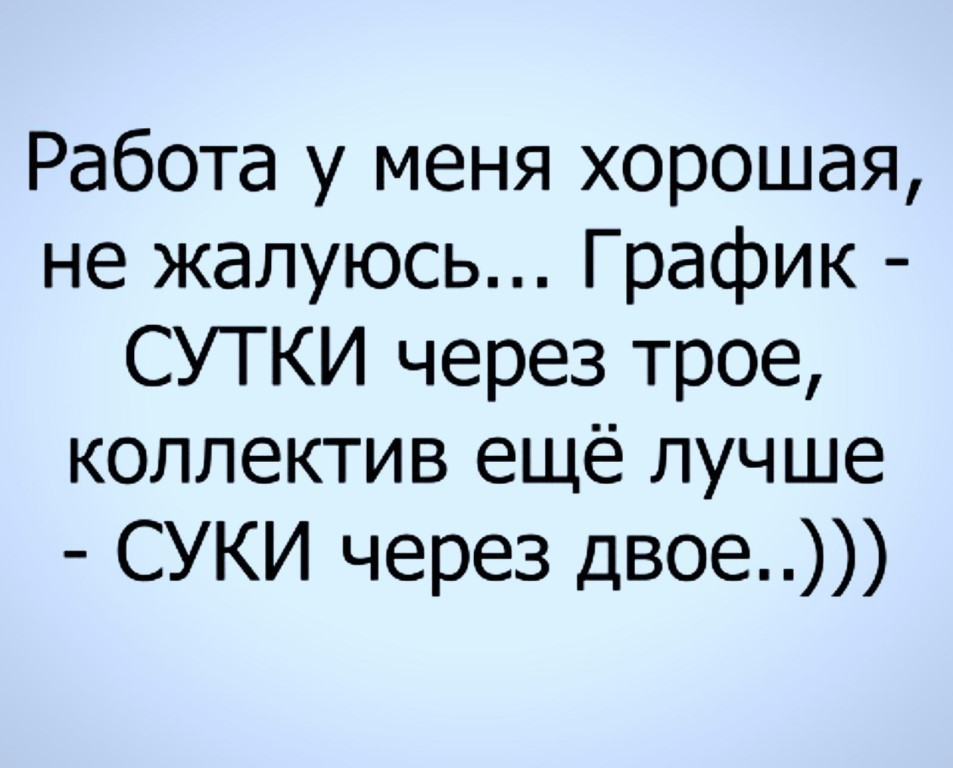 Работа у меня хорошая, не жалуюсь... График - СУТКИ через трое, коллектив ещё лучше - СУКИ через двое..)))